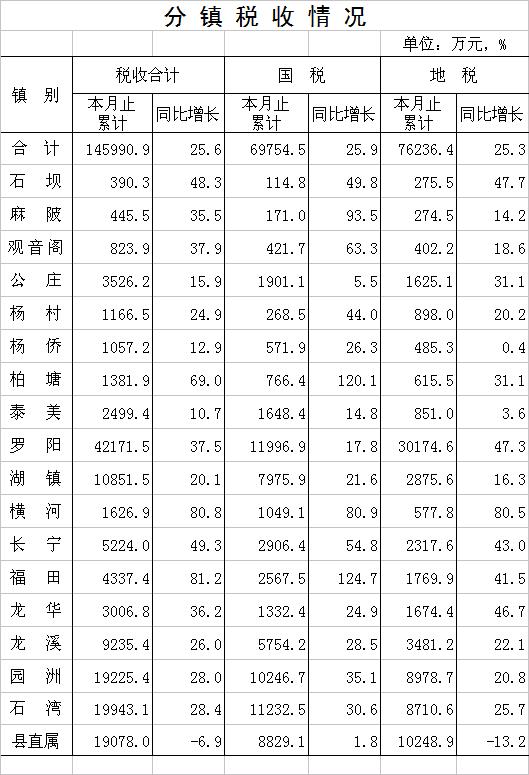 分镇税收情况

单位：万元，%

| 镇别 | 税收合计 | | 国税 | | 地税 | |
|---|---|---|---|---|---|---|
| | 本月止累计 | 同比增长 | 本月止累计 | 同比增长 | 本月止累计 | 同比增长 |
| 合计 | 145990.9 | 25.6 | 69754.5 | 25.9 | 76236.4 | 25.3 |
| 石坝 | 390.3 | 48.3 | 114.8 | 49.8 | 275.5 | 47.7 |
| 麻陂 | 445.5 | 35.5 | 171.0 | 93.5 | 274.5 | 14.2 |
| 观音阁 | 823.9 | 37.9 | 421.7 | 63.3 | 402.2 | 18.6 |
| 公庄 | 3526.2 | 15.9 | 1901.1 | 5.5 | 1625.1 | 31.1 |
| 杨村 | 1166.5 | 24.9 | 268.5 | 44.0 | 898.0 | 20.2 |
| 杨侨 | 1057.2 | 12.9 | 571.9 | 26.3 | 485.3 | 0.4 |
| 柏塘 | 1381.9 | 69.0 | 766.4 | 120.1 | 615.5 | 31.1 |
| 泰美 | 2499.4 | 10.7 | 1648.4 | 14.8 | 851.0 | 3.6 |
| 罗阳 | 42171.5 | 37.5 | 11996.9 | 17.8 | 30174.6 | 47.3 |
| 湖镇 | 10851.5 | 20.1 | 7975.9 | 21.6 | 2875.6 | 16.3 |
| 横河 | 1626.9 | 80.8 | 1049.1 | 80.9 | 577.8 | 80.5 |
| 长宁 | 5224.0 | 49.3 | 2906.4 | 54.8 | 2317.6 | 43.0 |
| 福田 | 4337.4 | 81.2 | 2567.5 | 124.7 | 1769.9 | 41.5 |
| 龙华 | 3006.8 | 36.2 | 1332.4 | 24.9 | 1674.4 | 46.7 |
| 龙溪 | 9235.4 | 26.0 | 5754.2 | 28.5 | 3481.2 | 22.1 |
| 园洲 | 19225.4 | 28.0 | 10246.7 | 35.1 | 8978.7 | 20.8 |
| 石湾 | 19943.1 | 28.4 | 11232.5 | 30.6 | 8710.6 | 25.7 |
| 县直属 | 19078.0 | -6.9 | 8829.1 | 1.8 | 10248.9 | -13.2 |